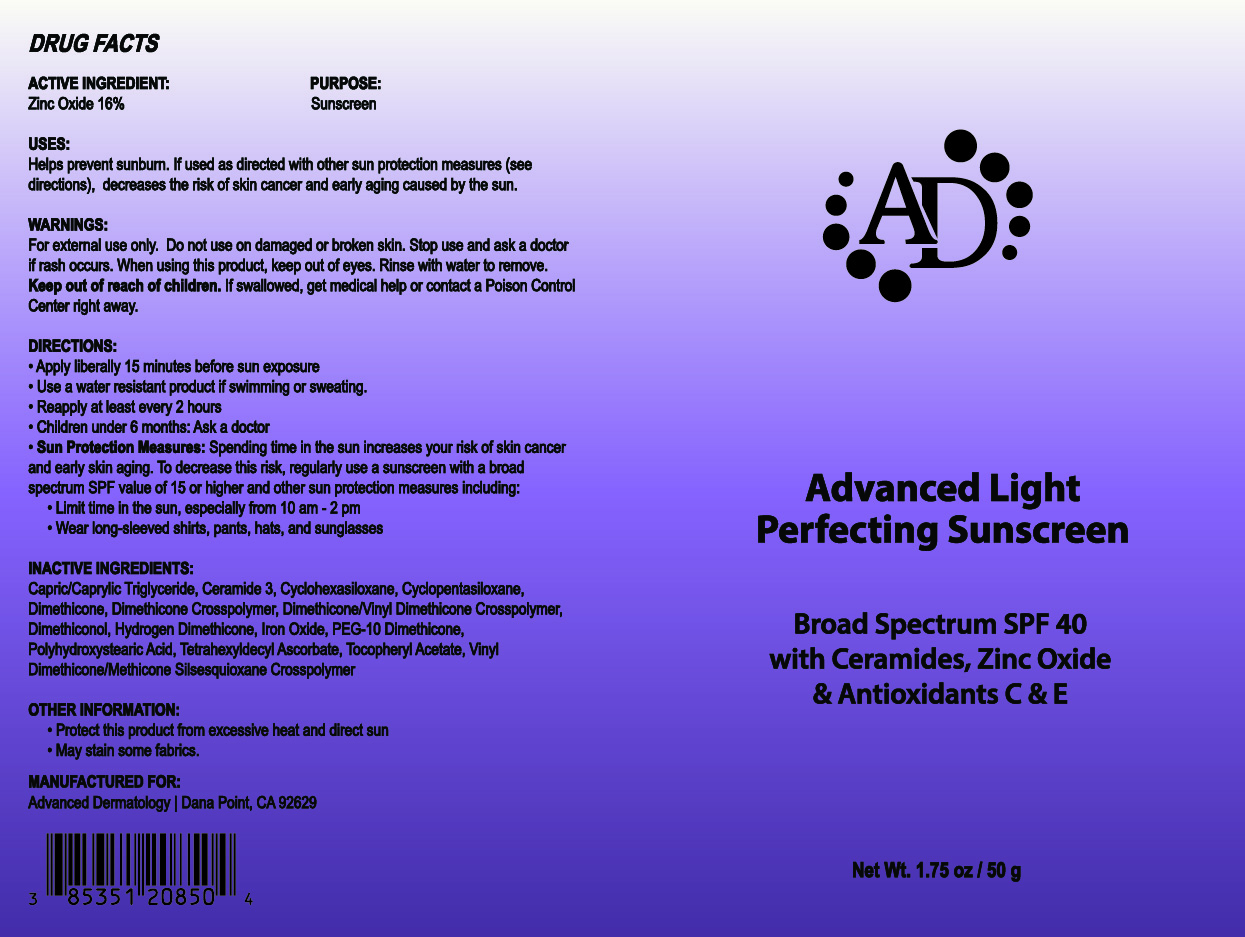 DRUG FACTS

ACTIVE INGREDIENT:
Zinc Oxide 16%

PURPOSE:
Sunscreen

USES:
Helps prevent sunburn. If used as directed with other sun protection measures (see directions), decreases the risk of skin cancer and early aging caused by the sun.

WARNINGS:
For external use only. Do not use on damaged or broken skin. Stop use and ask a doctor if rash occurs. When using this product, keep out of eyes. Rinse with water to remove. Keep out of reach of children. If swallowed, get medical help or contact a Poison Control Center right away.

DIRECTIONS:
• Apply liberally 15 minutes before sun exposure
• Use a water resistant product if swimming or sweating.
• Reapply at least every 2 hours
• Children under 6 months: Ask a doctor
• Sun Protection Measures: Spending time in the sun increases your risk of skin cancer and early skin aging. To decrease this risk, regularly use a sunscreen with a broad spectrum SPF value of 15 or higher and other sun protection measures including:
• Limit time in the sun, especially from 10 am - 2 pm
• Wear long-sleeved shirts, pants, hats, and sunglasses

INACTIVE INGREDIENTS:
Capric/Caprylic Triglyceride, Ceramide 3, Cyclohexasiloxane, Cyclopentasiloxane, Dimethicone, Dimethicone Crosspolymer, Dimethicone/Vinyl Dimethicone Crosspolymer, Dimethiconol, Hydrogen Dimethicone, Iron Oxide, PEG-10 Dimethicone, Polyhydroxystearic Acid, Tetrahexyldecyl Ascorbate, Tocopheryl Acetate, Vinyl Dimethicone/Methicone Silsesquioxane Crosspolymer

OTHER INFORMATION:
• Protect this product from excessive heat and direct sun
• May stain some fabrics.

MANUFACTURED FOR:
Advanced Dermatology | Dana Point, CA 92629

3 85351 20850 4

AD

Advanced Light
Perfecting Sunscreen

Broad Spectrum SPF 40
with Ceramides, Zinc Oxide
& Antioxidants C & E

Net Wt. 1.75 oz / 50 g